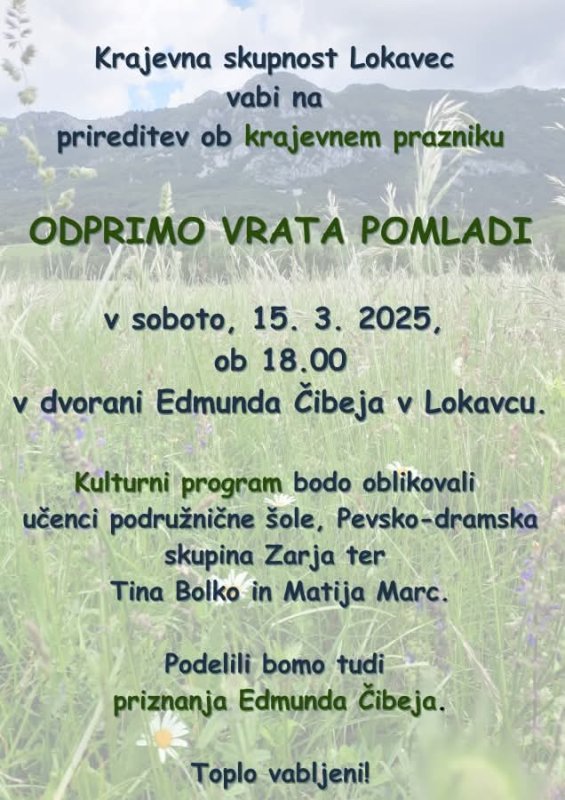 Krajevna skupnost Lokavec
vabi na
prireditev ob krajevnem prazniku

ODPRIMO VRATA POMLADI

v soboto, 15. 3. 2025,
ob 18.00
v dvorani Edmunda Čibeja v Lokavcu.

Kulturni program bodo oblikovali
učenci podružnične šole, Pevsko-dramska
skupina Zarja ter
Tina Bolko in Matija Marc.

Podelili bomo tudi
priznanja Edmunda Čibeja.

Toplo vabljeni!